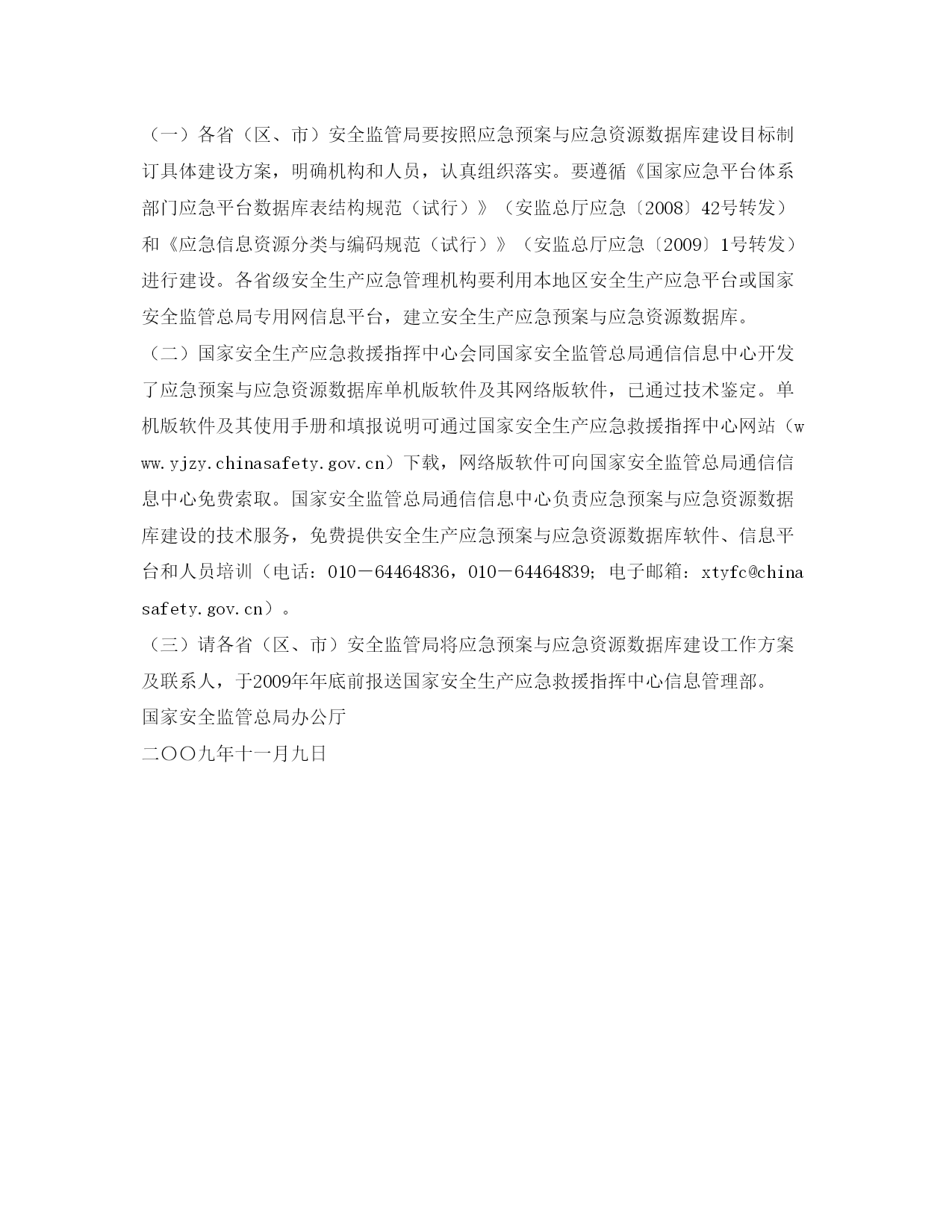 （一）各省（区、市）安全监管局要按照应急预案与应急资源数据库建设目标制订具体建设方案，明确机构和人员，认真组织落实。要遵循《国家应急平台体系部门应急平台数据库表结构规范（试行）》（安监总厅应急〔2008〕42号转发）和《应急信息资源分类与编码规范（试行）》（安监总厅应急〔2009〕1号转发）进行建设。各省级安全生产应急管理机构要利用本地区安全生产应急平台或国家安全监管总局专用网信息平台，建立安全生产应急预案与应急资源数据库。

（二）国家安全生产应急救援指挥中心会同国家安全监管总局通信信息中心开发了应急预案与应急资源数据库单机版软件及其网络版软件，已通过技术鉴定。单机版软件及其使用手册和填报说明可通过国家安全生产应急救援指挥中心网站（www.yjzy.chinasafety.gov.cn）下载，网络版软件可向国家安全监管总局通信信息中心免费索取。国家安全监管总局通信信息中心负责应急预案与应急资源数据库建设的技术服务，免费提供安全生产应急预案与应急资源数据库软件、信息平台和人员培训（电话：010－64464836，010－64464839；电子邮箱：xtyfc@chinasafety.gov.cn）。

（三）请各省（区、市）安全监管局将应急预案与应急资源数据库建设工作方案及联系人，于2009年年底前报送国家安全生产应急救援指挥中心信息管理部。

国家安全监管总局办公厅

二〇〇九年十一月九日